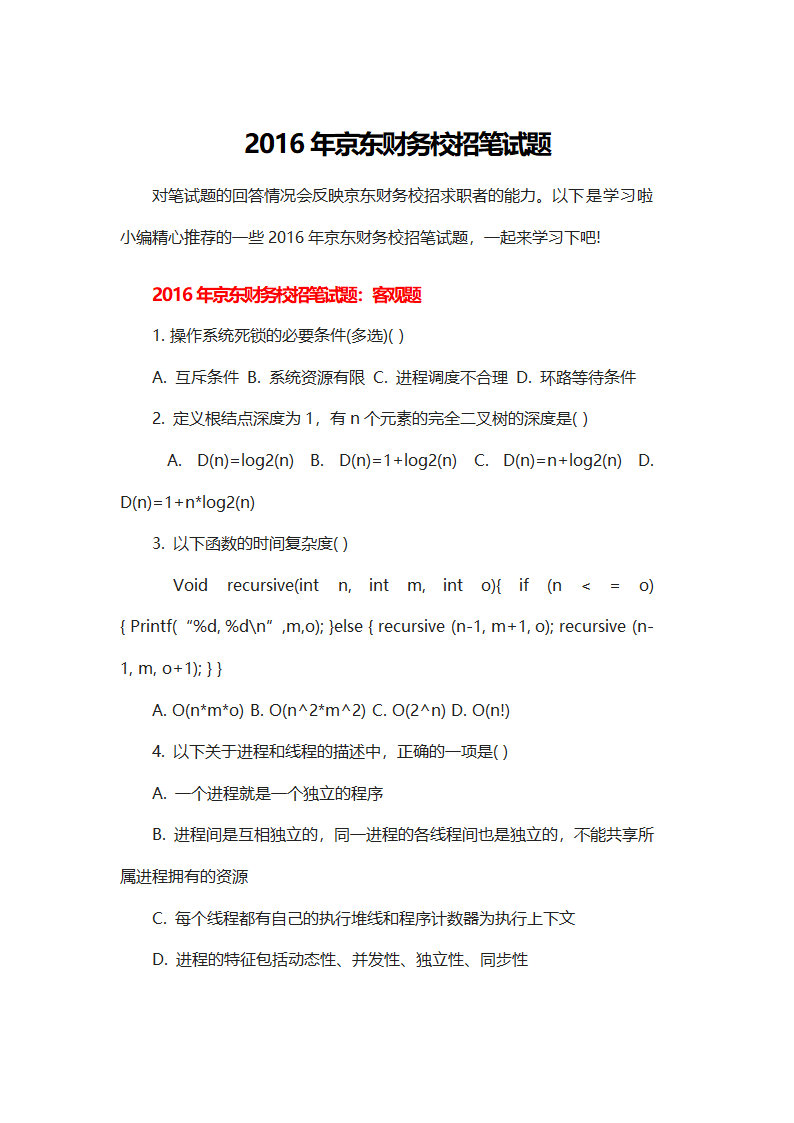 2016 年京东财务校招笔试题

对笔试题的回答情况会反映京东财务校招求职者的能力。以下是学习啦小编精心推荐的一些 2016 年京东财务校招笔试题，一起来学习下吧!

2016 年京东财务校招笔试题：客观题

1. 操作系统死锁的必要条件(多选)( )

A. 互斥条件 B. 系统资源有限 C. 进程调度不合理 D. 环路等待条件

2. 定义根结点深度为 1，有 n 个元素的完全二叉树的深度是( )

A. D(n)=log2(n) B. D(n)=1+log2(n) C. D(n)=n+log2(n) D. D(n)=1+n*log2(n)

3. 以下函数的时间复杂度( )

Void recursive(int n, int m, int o){ if (n < = o) { Printf(“%d, %d\n”,m,o); }else { recursive (n-1, m+1, o); recursive (n-1, m, o+1); } }

A. O(n*m*o) B. O(n^2*m^2) C. O(2^n) D. O(n!)

4. 以下关于进程和线程的描述中，正确的一项是( )

A. 一个进程就是一个独立的程序

B. 进程间是互相独立的，同一进程的各线程间也是独立的，不能共享所属进程拥有的资源

C. 每个线程都有自己的执行堆线和程序计数器为执行上下文

D. 进程的特征包括动态性、并发性、独立性、同步性